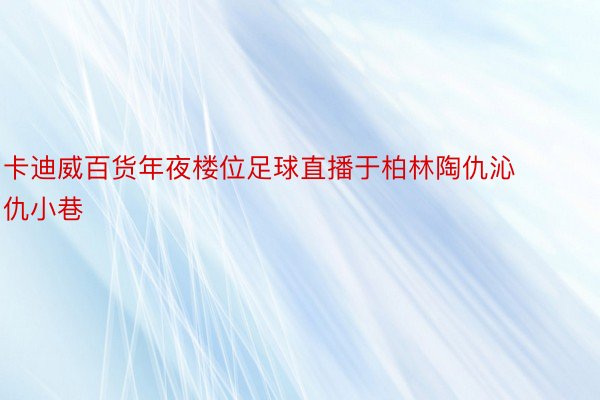 卡迪威百货年夜楼位足球直播于柏林陶仇沁仇小巷